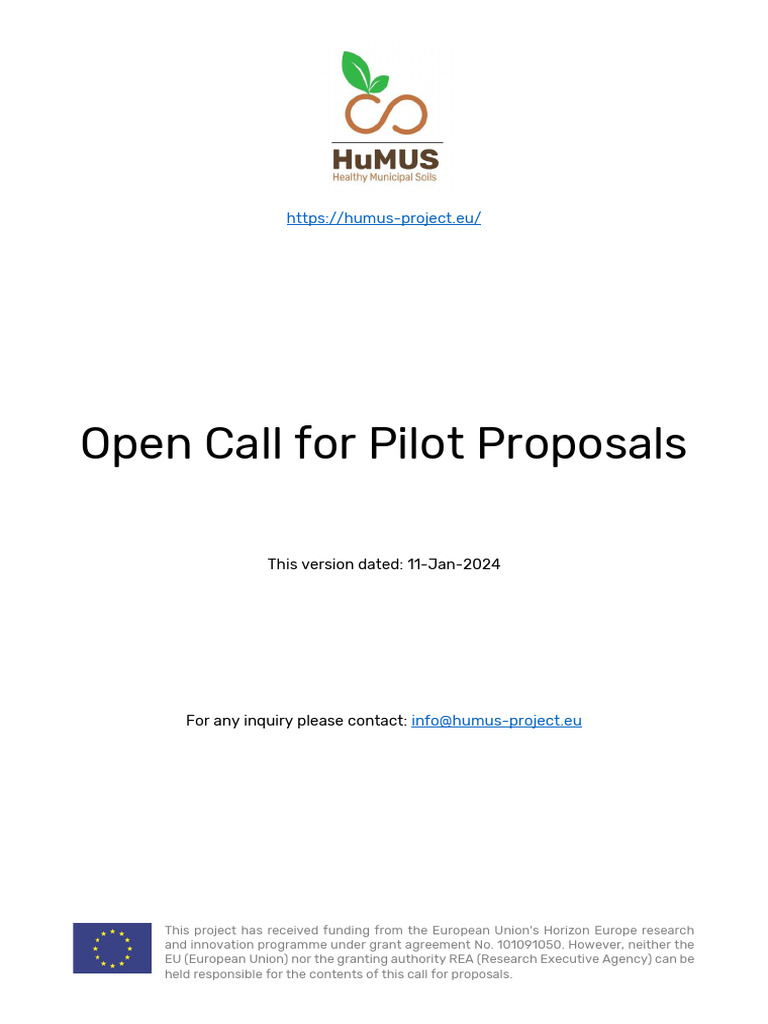 HuMUS
Healthy Municipal Soils

https://humus-project.eu/

Open Call for Pilot Proposals

This version dated: 11-Jan-2024

For any inquiry please contact: info@humus-project.eu

This project has received funding from the European Union's Horizon Europe research and innovation programme under grant agreement No. 101091050. However, neither the EU (European Union) nor the granting authority REA (Research Executive Agency) can be held responsible for the contents of this call for proposals.